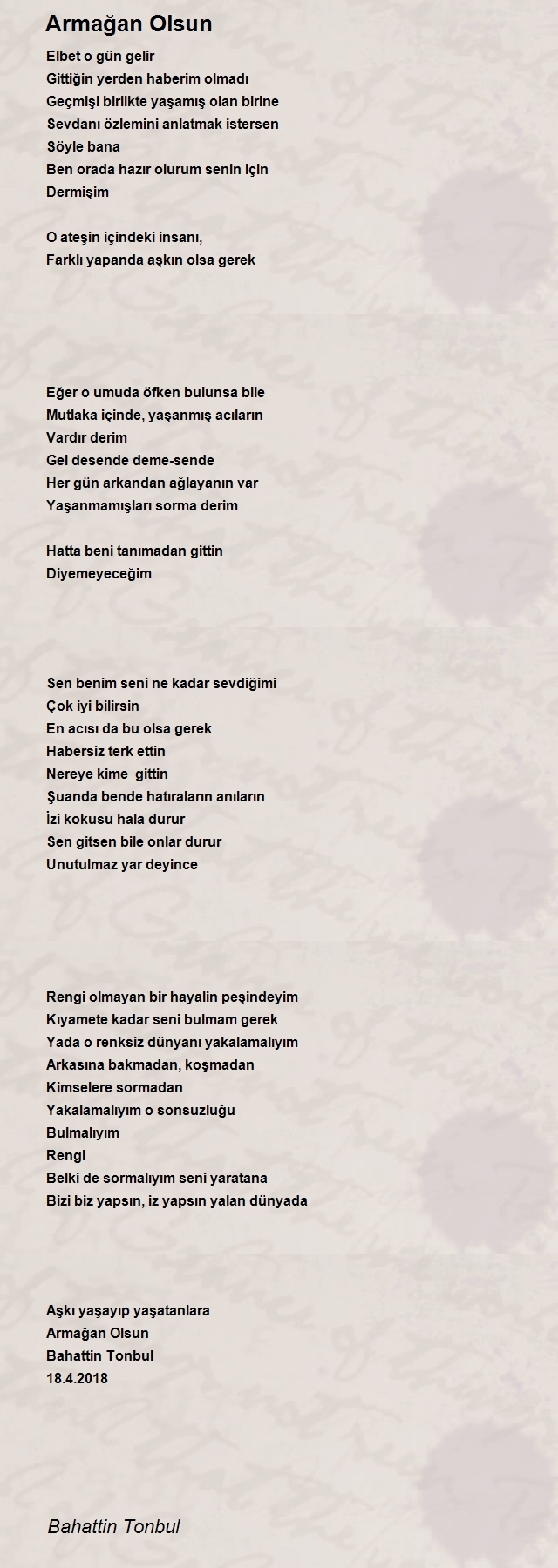 Armağan Olsun

Elbet o gün gelir
Gittiğin yerden haberim olmadı
Geçmişi birlikte yaşamış olan birine
Sevdanı özlemini anlatmak istersen
Söyle bana
Ben orada hazır olurum senin için
Dermişim

O ateşin içindeki insanı,
Farklı yapanda aşkın olsa gerek

Eğer o umuda öfken bulunsa bile
Mutlaka içinde, yaşanmış acıların
Vardır derim
Gel desende deme-sende
Her gün arkandan ağlayanın var
Yaşanmamışları sorma derim

Hatta beni tanımadan gittin
Diyemeyeceğim

Sen benim seni ne kadar sevdiğimi
Çok iyi bilirsin
En acısı da bu olsa gerek
Habersiz terk ettin
Nereye kime gittin
Şuanda bende hatıraların anıların
İzi kokusu hala durur
Sen gitsen bile onlar durur
Unutulmaz yar deyince

Rengi olmayan bir hayalin peşindeyim
Kıyamete kadar seni bulmam gerek
Yada o renksiz dünyanı yakalamalıyım
Arkasına bakmadan, koşmadan
Kimselere sormadan
Yakalamalıyım o sonsuzluğu
Bulmalıyım
Rengi
Belki de sormalıyım seni yaratana
Bizi biz yapsın, iz yapsın yalan dünyada

Aşkı yaşayıp yaşatanlara
Armağan Olsun
Bahattin Tonbul
18.4.2018

Bahattin Tonbul